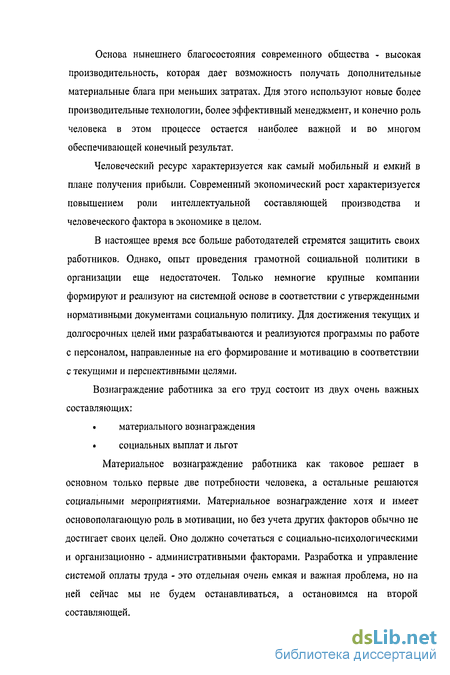 Основа нынешнего благосостояния современного общества - высокая производительность, которая дает возможность получать дополнительные материальные блага при меньших затратах. Для этого используют новые более производительные технологии, более эффективный менеджмент, и конечно роль человека в этом процессе остается наиболее важной и во многом обеспечивающей конечный результат.

Человеческий ресурс характеризуется как самый мобильный и емкий в плане получения прибыли. Современный экономический рост характеризуется повышением роли интеллектуальной составляющей производства и человеческого фактора в экономике в целом.

В настоящее время все больше работодателей стремятся защитить своих работников. Однако, опыт проведения грамотной социальной политики в организации еще недостаточен. Только немногие крупные компании формируют и реализуют на системной основе в соответствии с утвержденными нормативными документами социальную политику. Для достижения текущих и долгосрочных целей ими разрабатываются и реализуются программы по работе с персоналом, направленные на его формирование и мотивацию в соответствии с текущими и перспективными целями.

Вознаграждение работника за его труд состоит из двух очень важных составляющих:

• материального вознаграждения

• социальных выплат и льгот

Материальное вознаграждение работника как таковое решает в основном только первые две потребности человека, а остальные решаются социальными мероприятиями. Материальное вознаграждение хотя и имеет основополагающую роль в мотивации, но без учета других факторов обычно не достигает своих целей. Оно должно сочетаться с социально-психологическими и организационно - административными факторами. Разработка и управление системой оплаты труда - это отдельная очень емкая и важная проблема, но на ней сейчас мы не будем останавливаться, а остановимся на второй составляющей.

dsLib.net
библиотека диссертаций